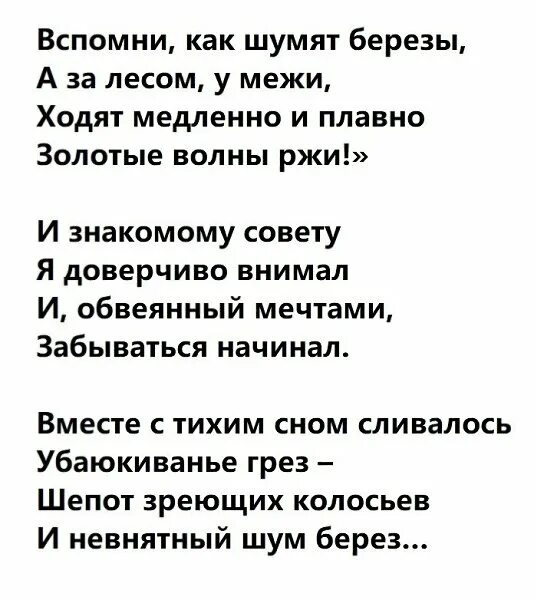 Вспомни, как шумят березы,
А за лесом, у межи,
Ходят медленно и плавно
Золотые волны ржи!»

И знакомому совету
Я доверчиво внимал
И, обвеянный мечтами,
Забываться начинал.

Вместе с тихим сном сливалось
Убаюкиванье грез –
Шепот зреющих колосьев
И невнятный шум берез...